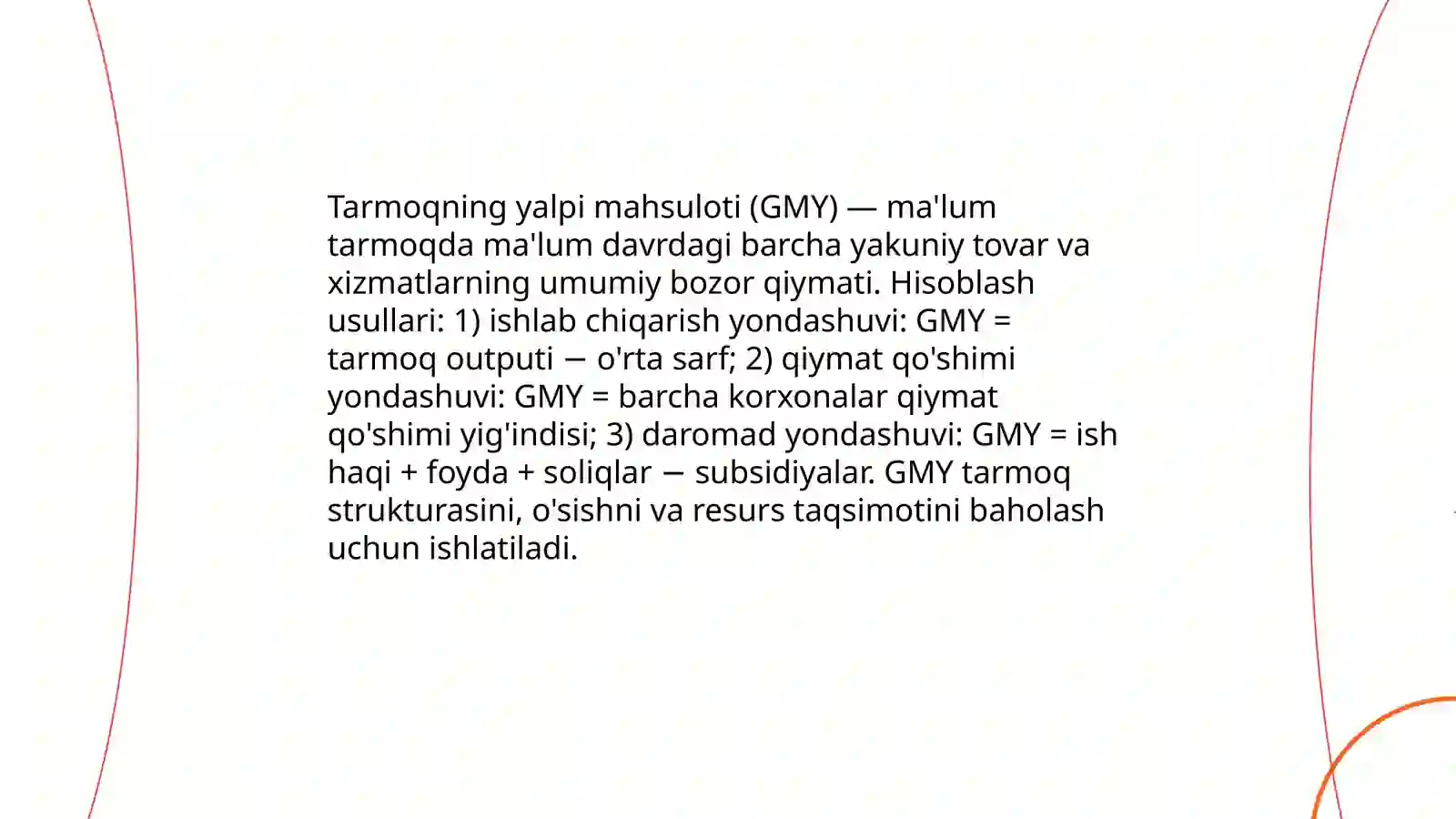 Tarmoqning yalpi mahsuloti (GMY) — ma'lum tarmoqda ma'lum davrdagi barcha yakuniy tovar va xizmatlarning umumiy bozor qiymati. Hisoblash usullari: 1) ishlab chiqarish yondashuvi: GMY = tarmoq outputi − o'rta sarf; 2) qiymat qo'shimi yondashuvi: GMY = barcha korxonalar qiymat qo'shimi yig'indisi; 3) daromad yondashuvi: GMY = ish haqi + foyda + soliqlar − subsidiyalar. GMY tarmoq strukturasini, o'sishni va resurs taqsimotini baholash uchun ishlatiladi.